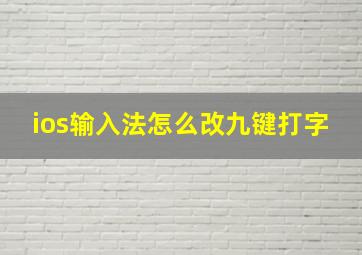 ios输入法怎么改九键打字